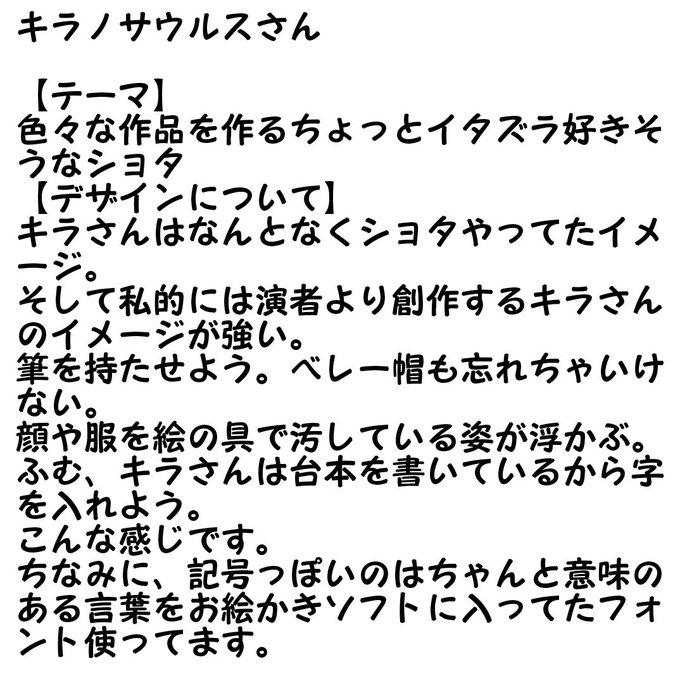 キラノサウルスさん

【テーマ】
色々な作品を作るちょっとイタズラ好きそうなショタ
【デザインについて】
キラさんはなんとなくショタやってたイメージ。
そして私的には演者より創作するキラさんのイメージが強い。
筆を持たせよう。ベレー帽も忘れちゃいけない。
顔や服を絵の具で汚している姿が浮かぶ。
ふむ、キラさんは台本を書いているから字を入れよう。
こんな感じです。
ちなみに、記号っぽいのはちゃんと意味のある言葉をお絵かきソフトに入ってたフォント使ってます。